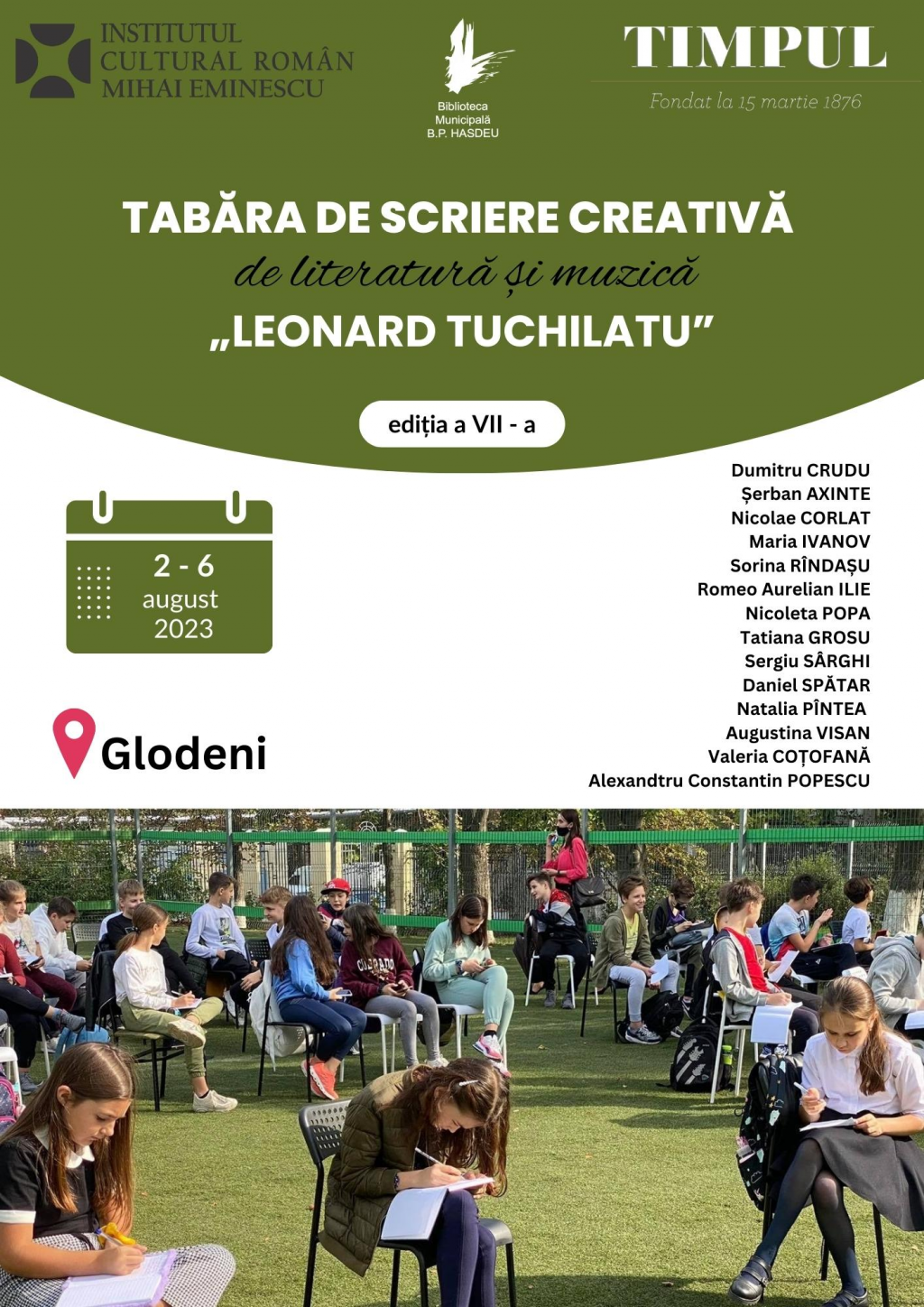 INSTITUTUL CULTURAL ROMÂN MIHAI EMINESCU

Biblioteca Municipală B.P. HASDEU

TIMPUL
Fondat la 15 martie 1876

TABĂRA DE SCRIERE CREATIVĂ
de literatură și muzică
„LEONARD TUCHILATU”

ediția a VII - a

2 - 6 august 2023

Glodeni

Dumitru CRUDU
Șerban AXINTE
Nicolae CORLAT
Maria IVANOV
Sorina RÎNDAȘU
Romeo Aurelian ILIE
Nicoleta POPA
Tatiana GROSU
Sergiu SÂRGHI
Daniel SPĂTAR
Natalia PÎNTEA
Augustina VISAN
Valeria COȚOFANĂ
Alexandtru Constantin POPESCU